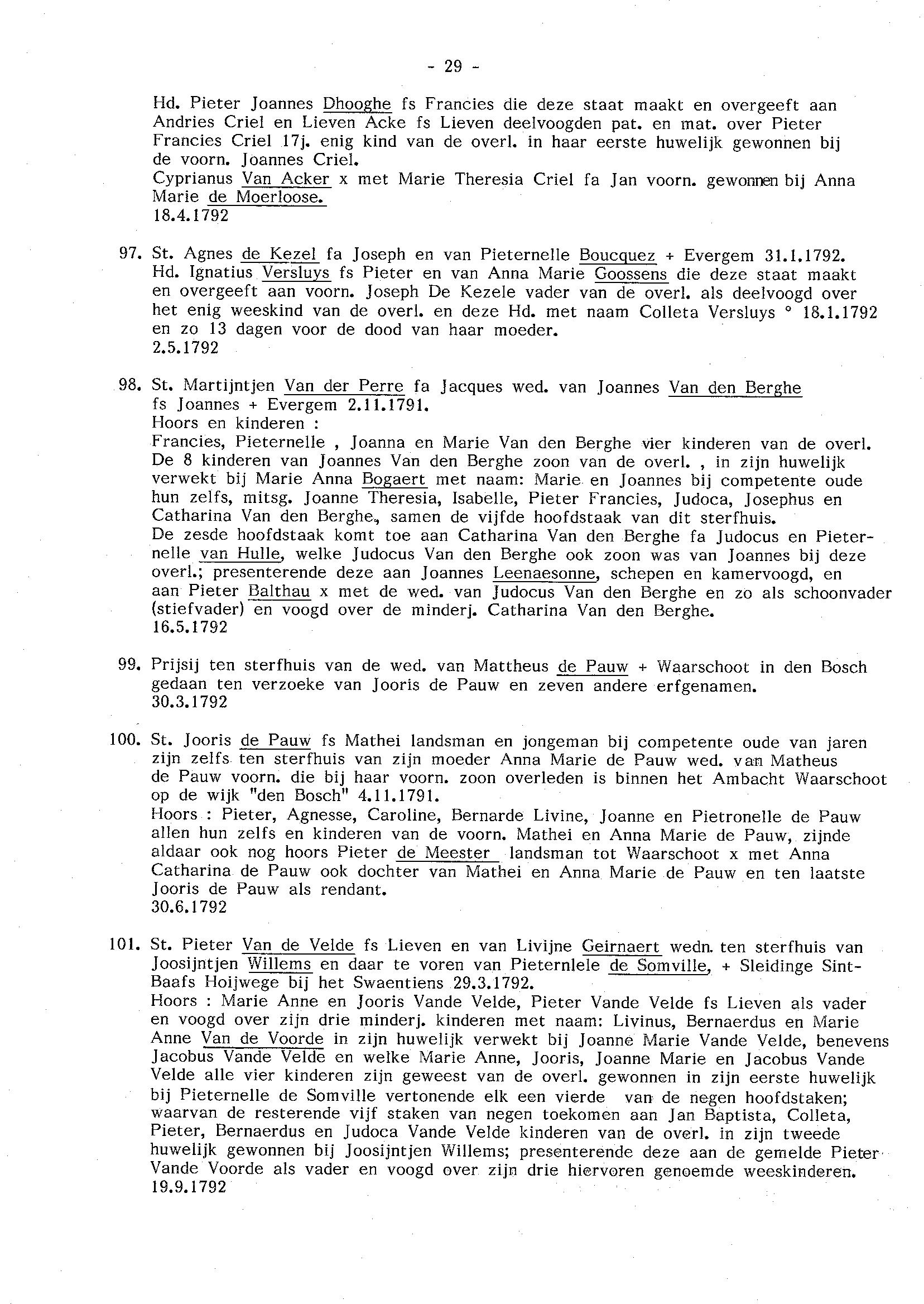 - 29 -

Hd. Pieter Joannes Dhooghe fs Francies die deze staat maakt en overgeeft aan Andries Criel en Lieven Acke fs Lieven deelvoogden pat. en mat. over Pieter Francies Criel 17j. enig kind van de overl. in haar eerste huwelijk gewonnen bij de voorn. Joannes Criel.
Cyprianus Van Acker x met Marie Theresia Criel fa Jan voorn. gewonnen bij Anna Marie de Moerloose.
18.4.1792

97. St. Agnes de Kezel fa Joseph en van Pieternelle Boucquez + Evergem 31.1.1792. Hd. Ignatius Versluys fs Pieter en van Anna Marie Goossens die deze staat maakt en overgeeft aan voorn. Joseph De Kezele vader van de overl. als deelvoogd over het enig weeskind van de overl. en deze Hd. met naam Colleta Versluys ° 18.1.1792 en zo 13 dagen voor de dood van haar moeder.
2.5.1792

98. St. Martijntjen Van der Perre fa Jacques wed. van Joannes Van den Berghe fs Joannes + Evergem 2.11.1791.
Hoors en kinderen :
Francies, Pieternelle , Joanna en Marie Van den Berghe vier kinderen van de overl. De 8 kinderen van Joannes Van den Berghe zoon van de overl. , in zijn huwelijk verwekt bij Marie Anna Bogaert met naam: Marie en Joannes bij competente oude hun zelfs, mitsg. Joanne Theresia, Isabelle, Pieter Francies, Judoca, Josephus en Catharina Van den Berghe, samen de vijfde hoofdstaak van dit sterfhuis.
De zesde hoofdstaak komt toe aan Catharina Van den Berghe fa Judocus en Pieternelle van Hulle, welke Judocus Van den Berghe ook zoon was van Joannes bij deze overl.; presenterende deze aan Joannes Leenaesonne, schepen en kamervoogd, en aan Pieter Balthau x met de wed. van Judocus Van den Berghe en zo als schoonvader (stiefvader) en voogd over de minderj. Catharina Van den Berghe.
16.5.1792

99. Prijsij ten sterfhuis van de wed. van Mattheus de Pauw + Waarschoot in den Bosch gedaan ten verzoeke van Jooris de Pauw en zeven andere erfgenamen.
30.3.1792

100. St. Jooris de Pauw fs Mathei landsman en jongeman bij competente oude van jaren zijn zelfs ten sterfhuis van zijn moeder Anna Marie de Pauw wed. van Matheus de Pauw voorn. die bij haar voorn. zoon overleden is binnen het Ambacht Waarschoot op de wijk "den Bosch" 4.11.1791.
Hoors : Pieter, Agnesse, Caroline, Bernarde Livine, Joanne en Pietronelle de Pauw allen hun zelfs en kinderen van de voorn. Mathei en Anna Marie de Pauw, zijnde aldaar ook nog hoors Pieter de Meester landsman tot Waarschoot x met Anna Catharina de Pauw ook dochter van Mathei en Anna Marie de Pauw en ten laatste Jooris de Pauw als rendant.
30.6.1792

101. St. Pieter Van de Velde fs Lieven en van Livijne Geirnaert wedn. ten sterfhuis van Joosijntjen Willems en daar te voren van Pieternlele de Somville, + Sleidinge Sint-Baafs Hoijwege bij het Swaentiens 29.3.1792.
Hoors : Marie Anne en Jooris Vande Velde, Pieter Vande Velde fs Lieven als vader en voogd over zijn drie minderj. kinderen met naam: Livinus, Bernaerdus en Marie Anne Van de Voorde in zijn huwelijk verwekt bij Joanne Marie Vande Velde, benevens Jacobus Vande Velde en welke Marie Anne, Jooris, Joanne Marie en Jacobus Vande Velde alle vier kinderen zijn geweest van de overl. gewonnen in zijn eerste huwelijk bij Pieternelle de Somville vertonende elk een vierde van de negen hoofdstaken; waarvan de resterende vijf staken van negen toekomen aan Jan Baptista, Colleta, Pieter, Bernaerdus en Judoca Vande Velde kinderen van de overl. in zijn tweede huwelijk gewonnen bij Joosijntjen Willems; presenterende deze aan de gemelde Pieter Vande Voorde als vader en voogd over zijn drie hiervoren genoemde weeskinderen.
19.9.1792